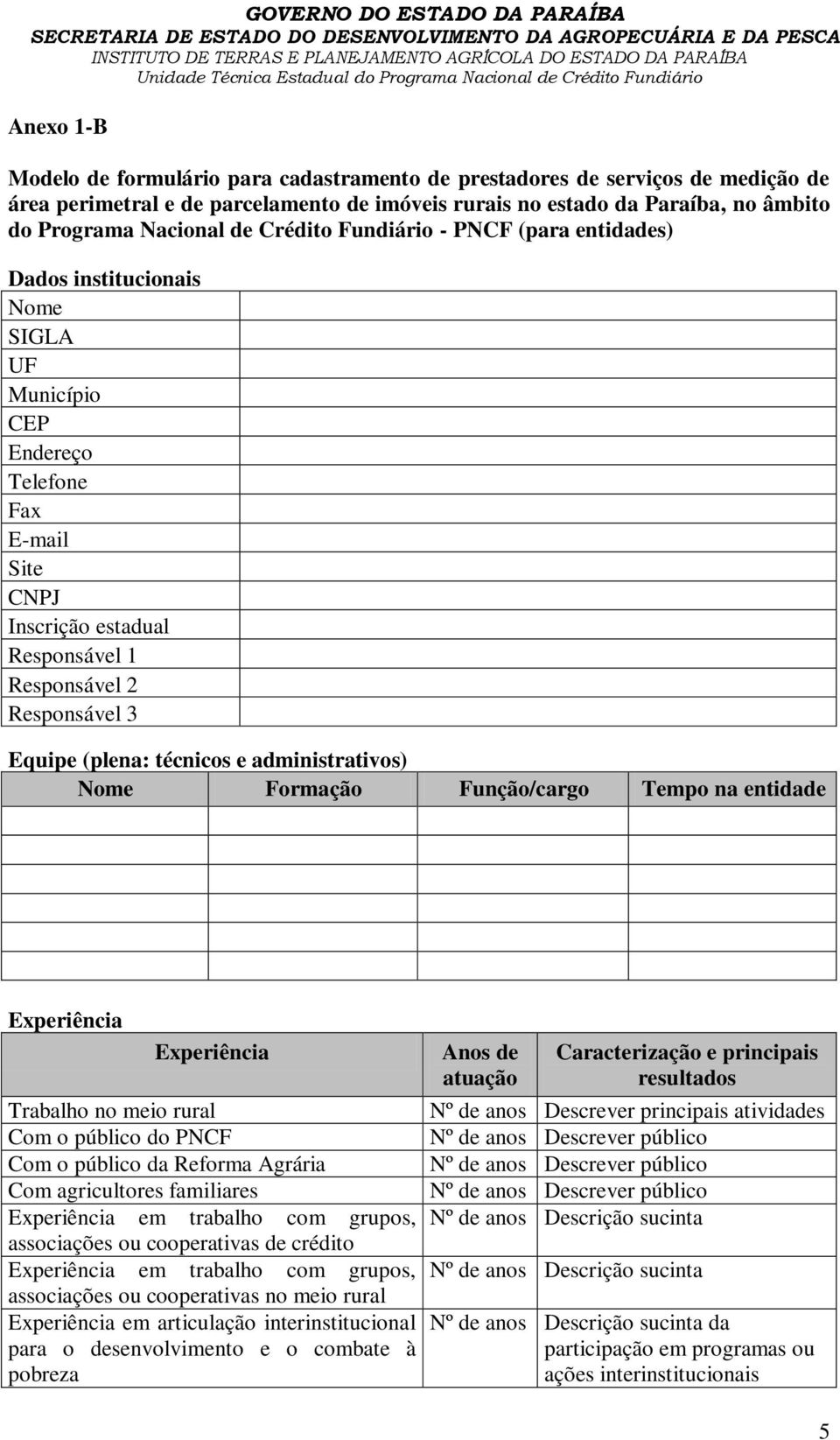 GOVERNO DO ESTADO DA PARAÍBA
SECRETARIA DE ESTADO DO DESENVOLVIMENTO DA AGROPECUÁRIA E DA PESCA
INSTITUTO DE TERRAS E PLANEJAMENTO AGRÍCOLA DO ESTADO DA PARAÍBA
Unidade Técnica Estadual do Programa Nacional de Crédito Fundiário

Anexo 1-B

Modelo de formulário para cadastramento de prestadores de serviços de medição de área perimetral e de parcelamento de imóveis rurais no estado da Paraíba, no âmbito do Programa Nacional de Crédito Fundiário - PNCF (para entidades)

Dados institucionais

| Nome | |
|---|---|
| SIGLA | |
| UF | |
| Município | |
| CEP | |
| Endereço | |
| Telefone | |
| Fax | |
| E-mail | |
| Site | |
| CNPJ | |
| Inscrição estadual | |
| Responsável 1 | |
| Responsável 2 | |
| Responsável 3 | |

Equipe (plena: técnicos e administrativos)

| Nome | Formação | Função/cargo | Tempo na entidade |
|---|---|---|---|
| | | | |
| | | | |
| | | | |
| | | | |
| | | | |
| | | | |

Experiência

| Experiência | Anos de atuação | Caracterização e principais resultados |
|---|---|---|
| Trabalho no meio rural | Nº de anos | Descrever principais atividades |
| Com o público do PNCF | Nº de anos | Descrever público |
| Com o público da Reforma Agrária | Nº de anos | Descrever público |
| Com agricultores familiares | Nº de anos | Descrever público |
| Experiência em trabalho com grupos, associações ou cooperativas de crédito | Nº de anos | Descrição sucinta |
| Experiência em trabalho com grupos, associações ou cooperativas no meio rural | Nº de anos | Descrição sucinta |
| Experiência em articulação interinstitucional para o desenvolvimento e o combate à pobreza | Nº de anos | Descrição sucinta da participação em programas ou ações interinstitucionais |

5